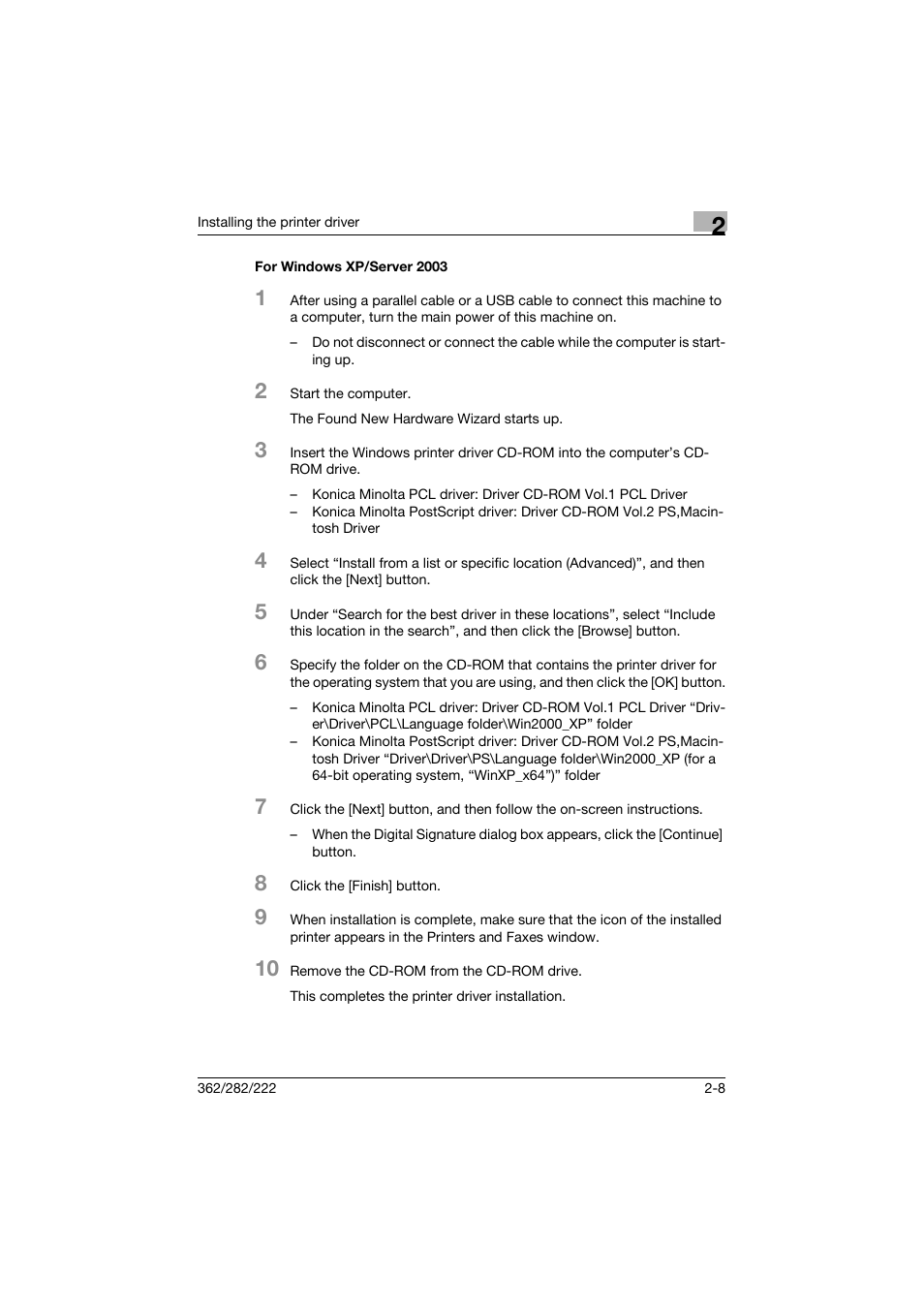 Installing the printer driver

2

For Windows XP/Server 2003

1 After using a parallel cable or a USB cable to connect this machine to a computer, turn the main power of this machine on.

– Do not disconnect or connect the cable while the computer is starting up.

2 Start the computer.

The Found New Hardware Wizard starts up.

3 Insert the Windows printer driver CD-ROM into the computer's CD-ROM drive.

– Konica Minolta PCL driver: Driver CD-ROM Vol.1 PCL Driver
– Konica Minolta PostScript driver: Driver CD-ROM Vol.2 PS,Macintosh Driver

4 Select "Install from a list or specific location (Advanced)", and then click the [Next] button.

5 Under "Search for the best driver in these locations", select "Include this location in the search", and then click the [Browse] button.

6 Specify the folder on the CD-ROM that contains the printer driver for the operating system that you are using, and then click the [OK] button.

– Konica Minolta PCL driver: Driver CD-ROM Vol.1 PCL Driver "Driver\Driver\PCL\Language folder\Win2000_XP" folder
– Konica Minolta PostScript driver: Driver CD-ROM Vol.2 PS,Macintosh Driver "Driver\Driver\PS\Language folder\Win2000_XP (for a 64-bit operating system, "WinXP_x64")" folder

7 Click the [Next] button, and then follow the on-screen instructions.

– When the Digital Signature dialog box appears, click the [Continue] button.

8 Click the [Finish] button.

9 When installation is complete, make sure that the icon of the installed printer appears in the Printers and Faxes window.

10 Remove the CD-ROM from the CD-ROM drive.

This completes the printer driver installation.

362/282/222

2-8